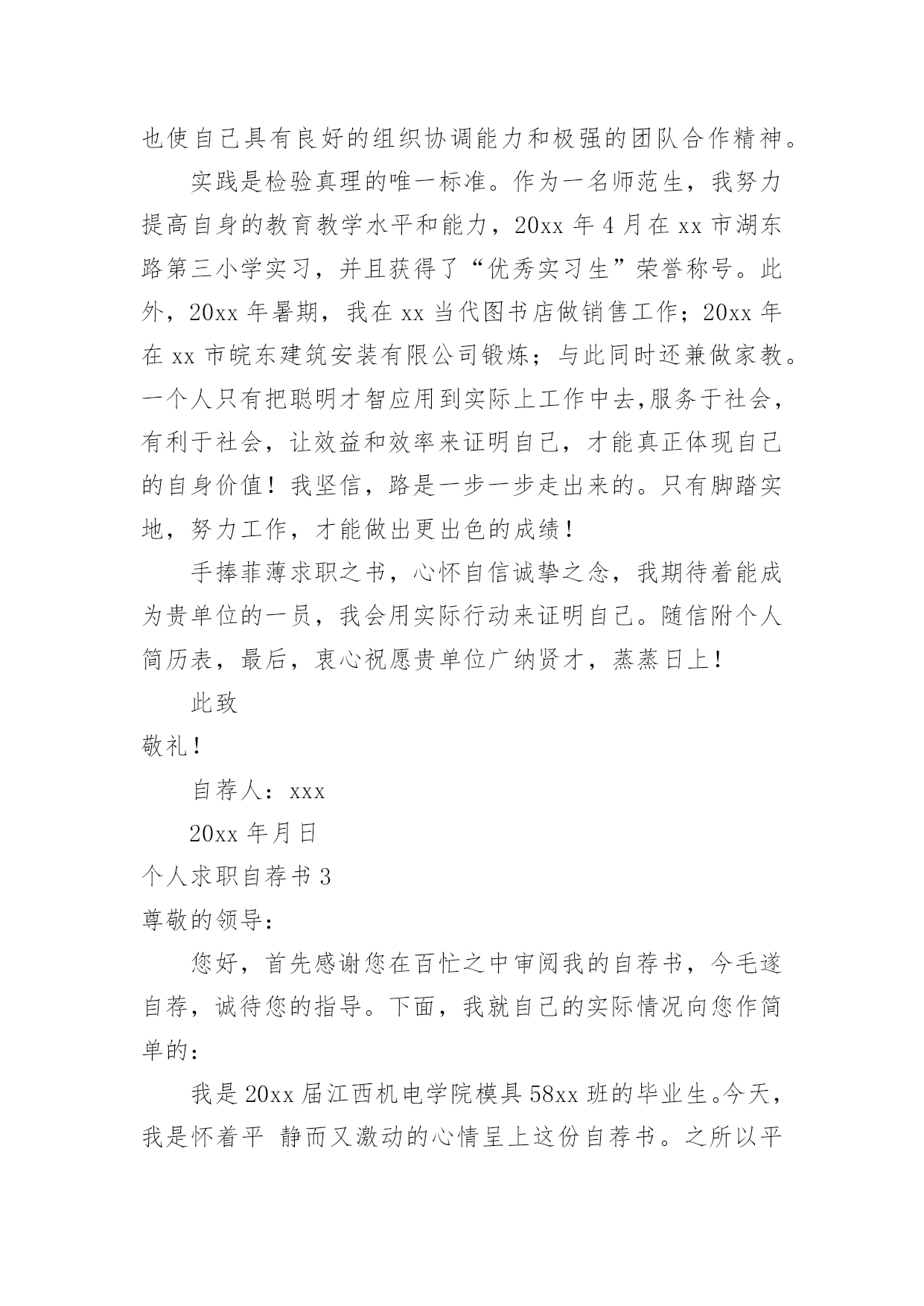 也使自己具有良好的组织协调能力和极强的团队合作精神。

实践是检验真理的唯一标准。作为一名师范生，我努力提高自身的教育教学水平和能力，20xx 年 4 月在 xx 市湖东路第三小学实习，并且获得了“优秀实习生”荣誉称号。此外，20xx 年暑期，我在 xx 当代图书店做销售工作；20xx 年在 xx 市皖东建筑安装有限公司锻炼；与此同时还兼做家教。一个人只有把聪明才智应用到实际上工作中去,服务于社会，有利于社会，让效益和效率来证明自己，才能真正体现自己的自身价值！我坚信，路是一步一步走出来的。只有脚踏实地，努力工作，才能做出更出色的成绩！

手捧菲薄求职之书，心怀自信诚挚之念，我期待着能成为贵单位的一员，我会用实际行动来证明自己。随信附个人简历表，最后，衷心祝愿贵单位广纳贤才，蒸蒸日上！

此致

敬礼！

自荐人：xxx

20xx 年月日

个人求职自荐书 3

尊敬的领导：

您好，首先感谢您在百忙之中审阅我的自荐书，今毛遂自荐，诚待您的指导。下面，我就自己的实际情况向您作简单的：

我是 20xx 届江西机电学院模具 58xx 班的毕业生。今天，我是怀着平 静而又激动的心情呈上这份自荐书。之所以平